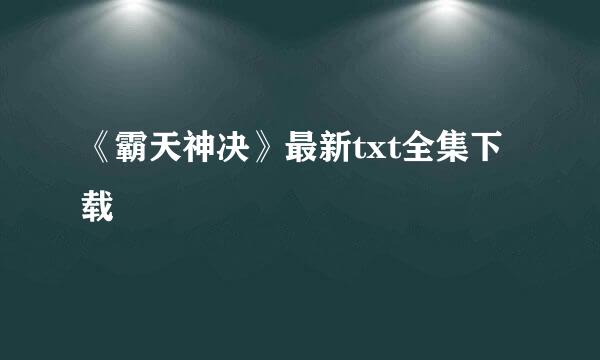 《霸天神决》最新txt全集下载